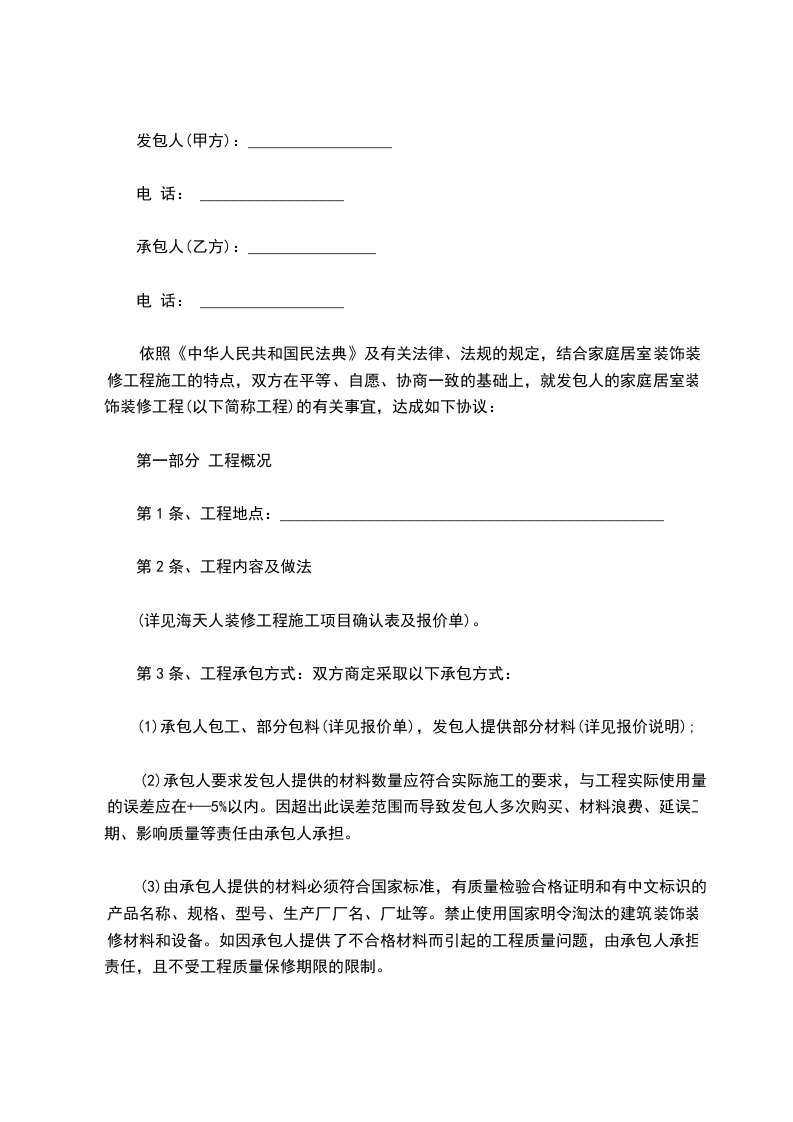 发包人(甲方)：__________________

电 话： __________________

承包人(乙方)：________________

电 话： __________________

依照《中华人民共和国民法典》及有关法律、法规的规定，结合家庭居室装饰装修工程施工的特点，双方在平等、自愿、协商一致的基础上，就发包人的家庭居室装饰装修工程(以下简称工程)的有关事宜，达成如下协议：

第一部分 工程概况

第1条、工程地点：________________________________________________

第2条、工程内容及做法

(详见海天人装修工程施工项目确认表及报价单)。

第3条、工程承包方式：双方商定采取以下承包方式：

⑴承包人包工、部分包料(详见报价单)，发包人提供部分材料(详见报价说明)；

⑵承包人要求发包人提供的材料数量应符合实际施工的要求，与工程实际使用量的误差应在+—5%以内。因超出此误差范围而导致发包人多次购买、材料浪费、延误工期、影响质量等责任由承包人承担。

⑶由承包人提供的材料必须符合国家标准，有质量检验合格证明和有中文标识的产品名称、规格、型号、生产厂厂名、厂址等。禁止使用国家明令淘汰的建筑装饰装修材料和设备。如因承包人提供了不合格材料而引起的工程质量问题，由承包人承担责任，且不受工程质量保修期限的限制。